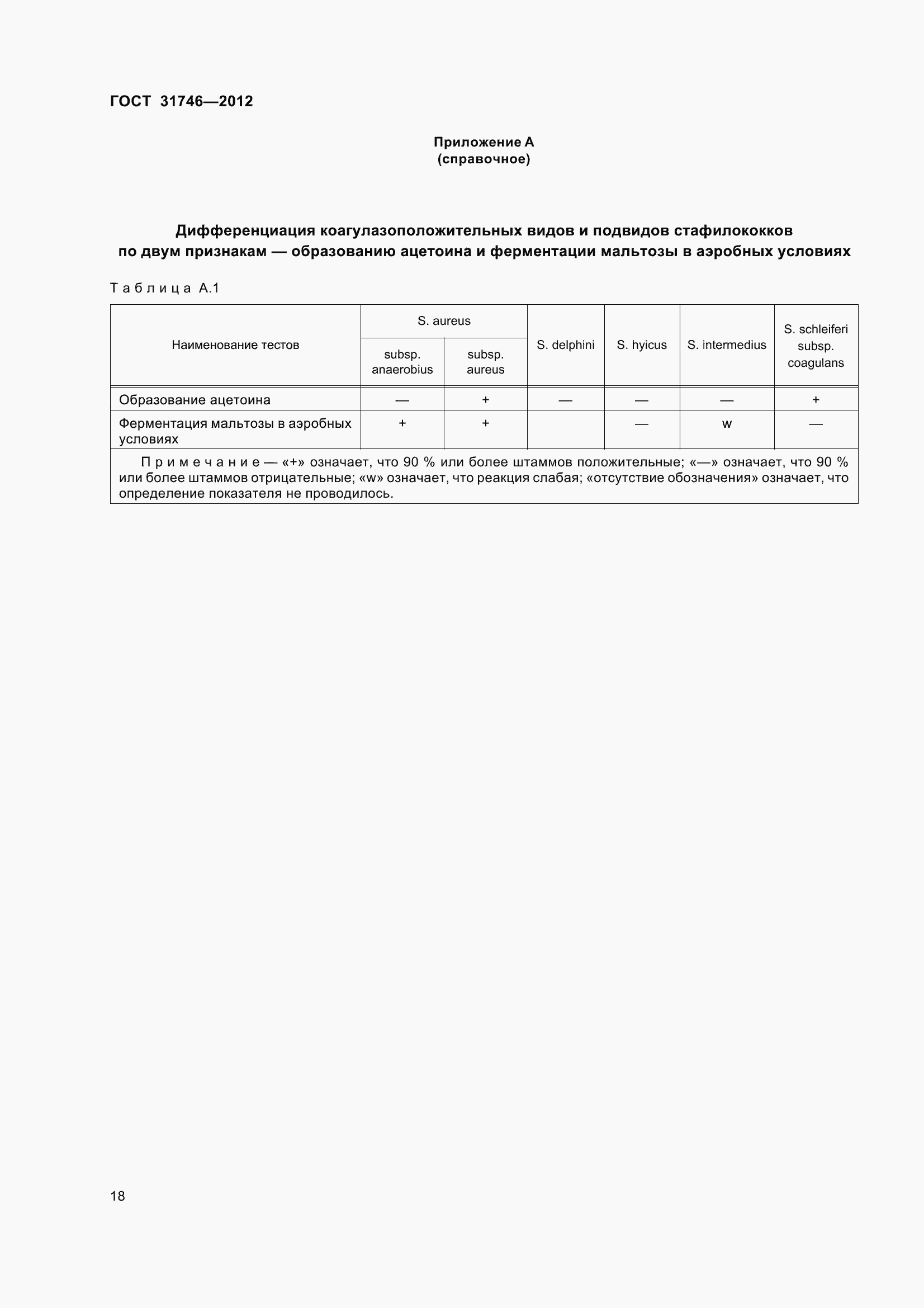 ГОСТ 31746—2012

Приложение А
(справочное)

Дифференциация коагулазоположительных видов и подвидов стафилококков по двум признакам — образованию ацетоина и ферментации мальтозы в аэробных условиях

Таблица А.1

| Наименование тестов | S. aureus subsp. anaerobius | S. aureus subsp. aureus | S. delphini | S. hyicus | S. intermedius | S. schleiferi subsp. coagulans |
|---|---|---|---|---|---|---|
| Образование ацетоина | — | + | — | — | — | + |
| Ферментация мальтозы в аэробных условиях | + | + | | — | w | — |

Примечание — «+» означает, что 90 % или более штаммов положительные; «—» означает, что 90 % или более штаммов отрицательные; «w» означает, что реакция слабая; «отсутствие обозначения» означает, что определение показателя не проводилось.

18